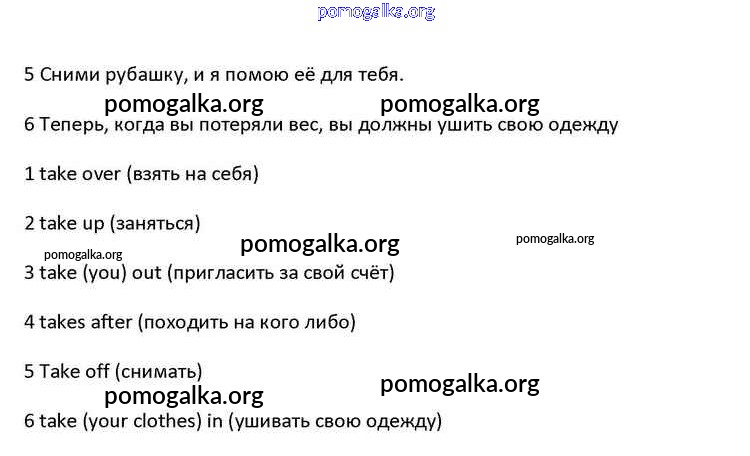 pomogalka.org

5 Сними рубашку, и я помою её для тебя.

pomogalka.org pomogalka.org

6 Теперь, когда вы потеряли вес, вы должны ушить свою одежду

1 take over (взять на себя)

2 take up (заняться)

pomogalka.org pomogalka.org

pomogalka.org

3 take (you) out (пригласить за свой счёт)

4 takes after (походить на кого либо)

5 Take off (снимать)

pomogalka.org

pomogalka.org

6 take (your clothes) in (ушивать свою одежду)